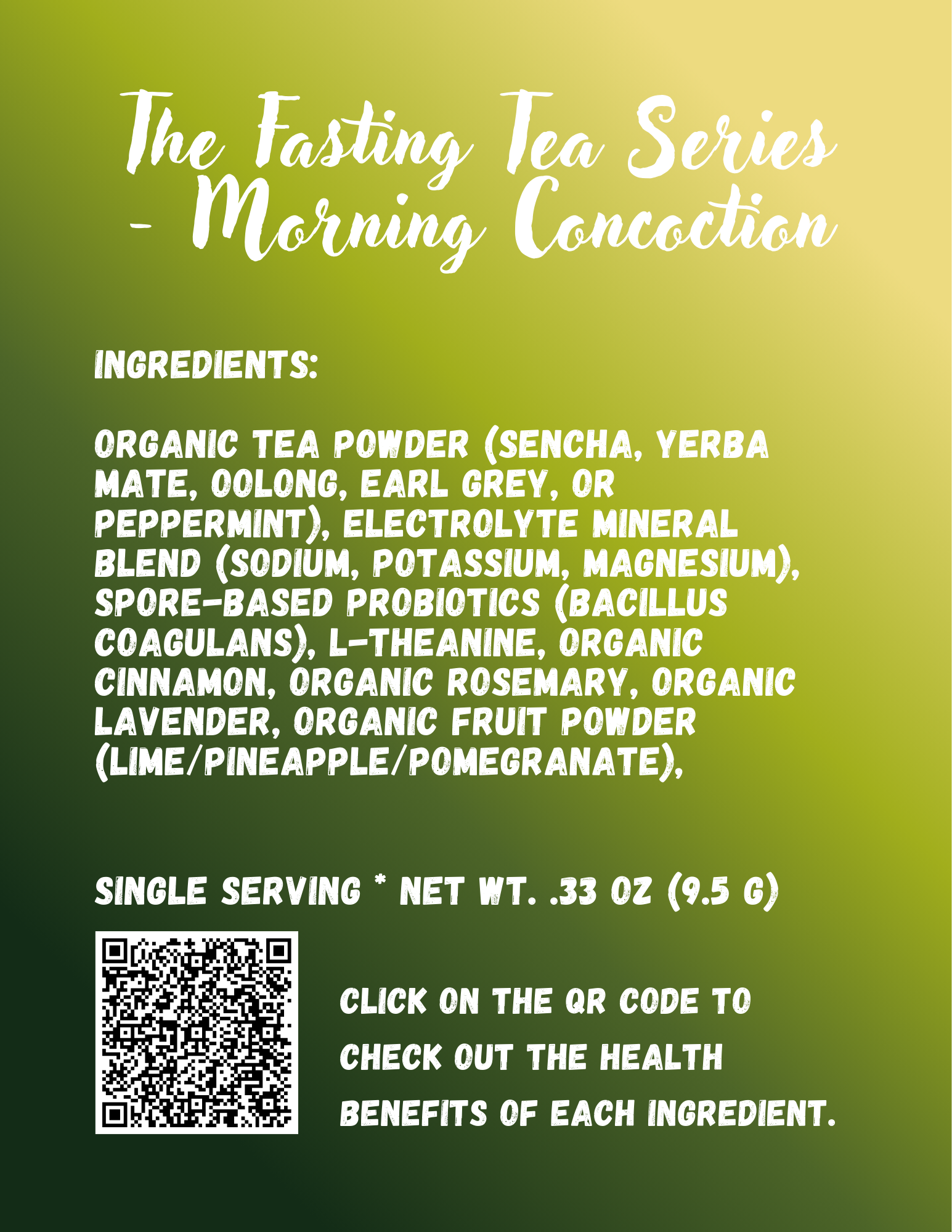 The Fasting Tea Series - Morning Concoction

INGREDIENTS:

ORGANIC TEA POWDER (SENCHA, YERBA MATE, OOLONG, EARL GREY, OR PEPPERMINT), ELECTROLYTE MINERAL BLEND (SODIUM, POTASSIUM, MAGNESIUM), SPORE-BASED PROBIOTICS (BACILLUS COAGULANS), L-THEANINE, ORGANIC CINNAMON, ORGANIC ROSEMARY, ORGANIC LAVENDER, ORGANIC FRUIT POWDER (LIME/PINEAPPLE/POMEGRANATE),

SINGLE SERVING * NET WT. .33 OZ (9.5 G)

CLICK ON THE QR CODE TO CHECK OUT THE HEALTH BENEFITS OF EACH INGREDIENT.